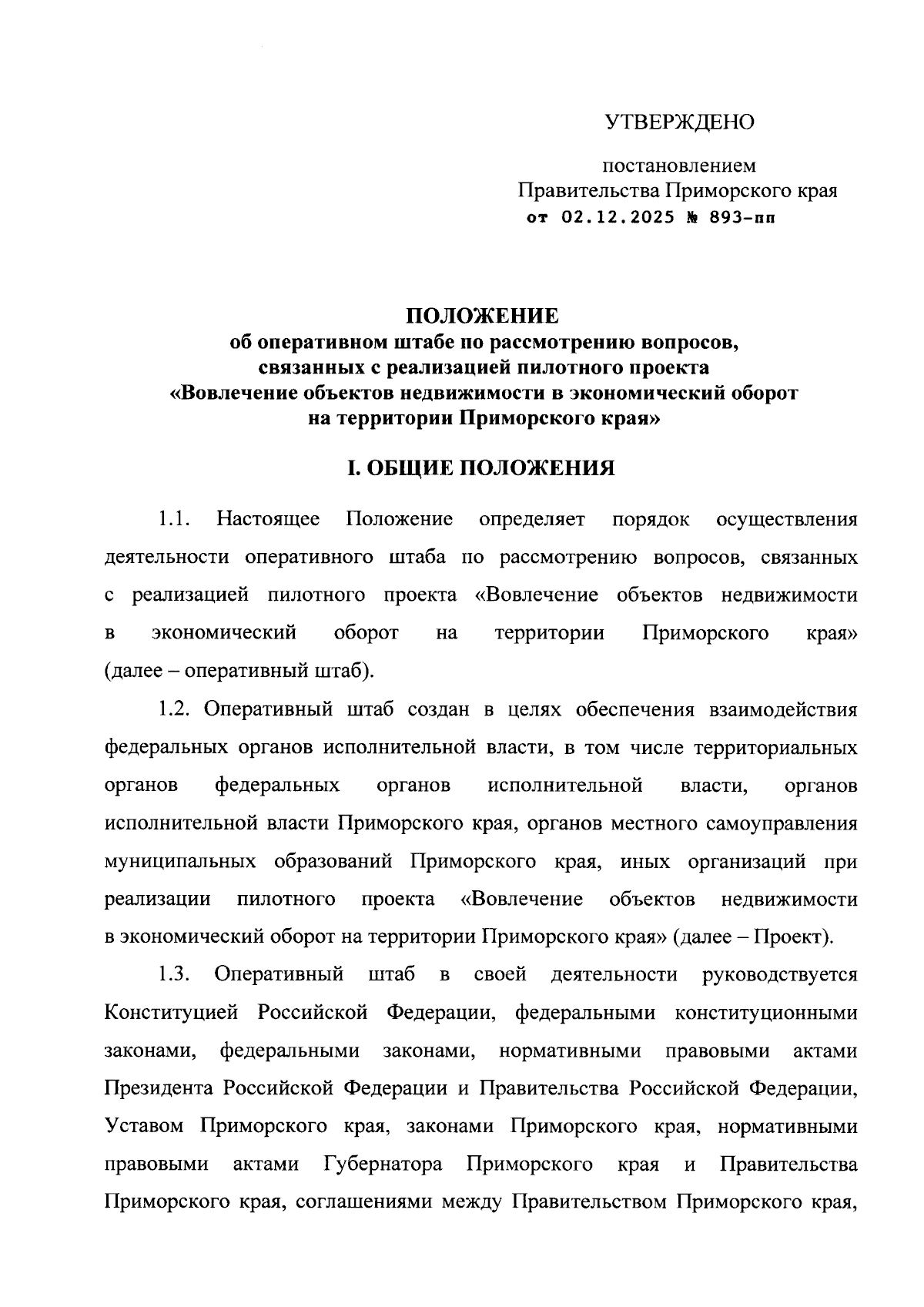 УТВЕРЖДЕНО

постановлением
Правительства Приморского края
от 02.12.2025 № 893-пп

ПОЛОЖЕНИЕ
об оперативном штабе по рассмотрению вопросов, связанных с реализацией пилотного проекта «Вовлечение объектов недвижимости в экономический оборот на территории Приморского края»

I. ОБЩИЕ ПОЛОЖЕНИЯ

1.1. Настоящее Положение определяет порядок осуществления деятельности оперативного штаба по рассмотрению вопросов, связанных с реализацией пилотного проекта «Вовлечение объектов недвижимости в экономический оборот на территории Приморского края» (далее – оперативный штаб).

1.2. Оперативный штаб создан в целях обеспечения взаимодействия федеральных органов исполнительной власти, в том числе территориальных органов федеральных органов исполнительной власти, органов исполнительной власти Приморского края, органов местного самоуправления муниципальных образований Приморского края, иных организаций при реализации пилотного проекта «Вовлечение объектов недвижимости в экономический оборот на территории Приморского края» (далее – Проект).

1.3. Оперативный штаб в своей деятельности руководствуется Конституцией Российской Федерации, федеральными конституционными законами, федеральными законами, нормативными правовыми актами Президента Российской Федерации и Правительства Российской Федерации, Уставом Приморского края, законами Приморского края, нормативными правовыми актами Губернатора Приморского края и Правительства Приморского края, соглашениями между Правительством Приморского края,